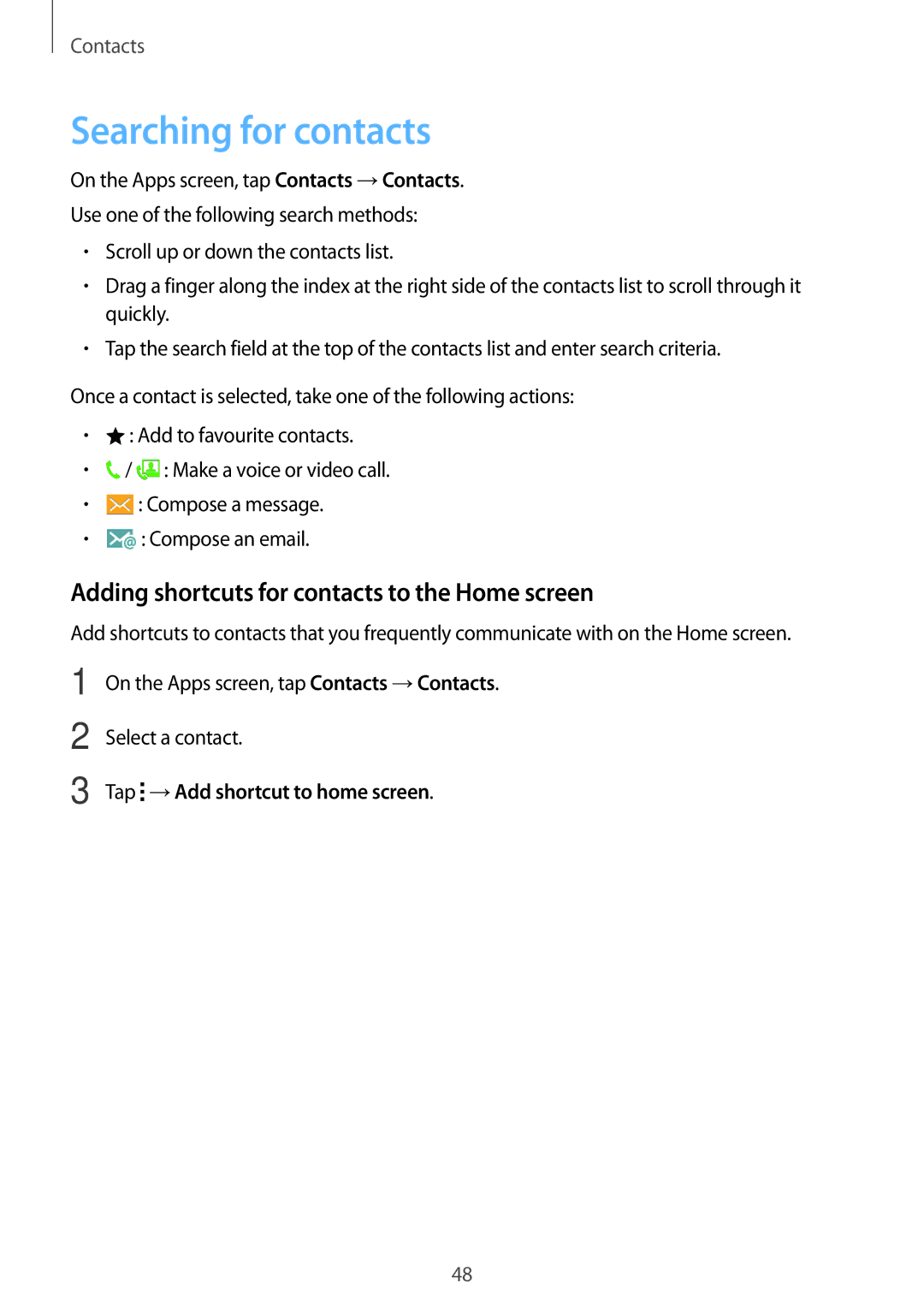 Contacts

Searching for contacts

On the Apps screen, tap Contacts → Contacts.

Use one of the following search methods:

• Scroll up or down the contacts list.
• Drag a finger along the index at the right side of the contacts list to scroll through it quickly.
• Tap the search field at the top of the contacts list and enter search criteria.

Once a contact is selected, take one of the following actions:

• : Add to favourite contacts.
• / : Make a voice or video call.
• : Compose a message.
• : Compose an email.

Adding shortcuts for contacts to the Home screen

Add shortcuts to contacts that you frequently communicate with on the Home screen.

1 On the Apps screen, tap Contacts → Contacts.

2 Select a contact.

3 Tap → Add shortcut to home screen.

48